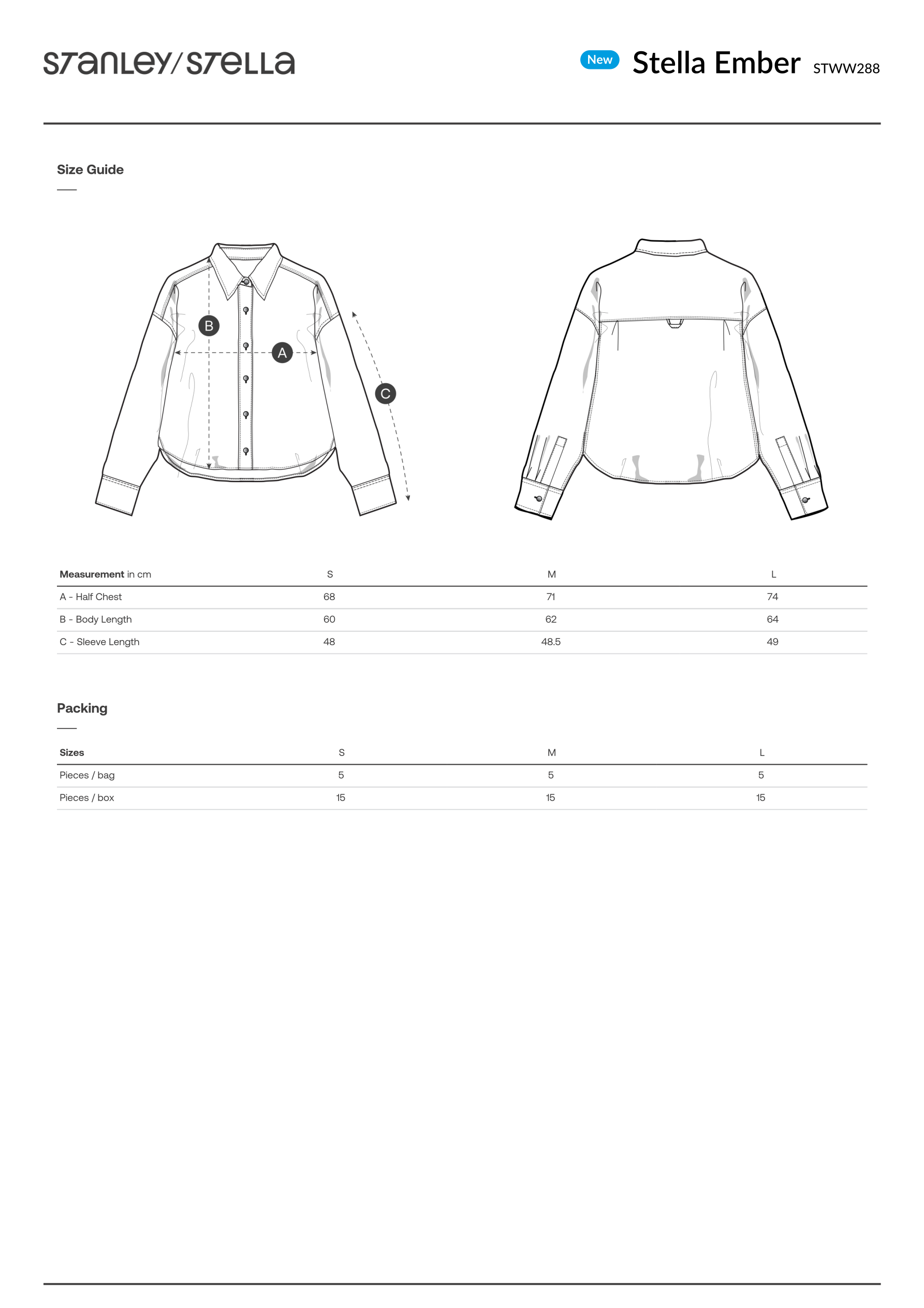 STANLEY/STELLA

New Stella Ember STWW288

Size Guide

B

A

C

| Measurement in cm | S | M | L |
|---|---|---|---|
| A - Half Chest | 68 | 71 | 74 |
| B - Body Length | 60 | 62 | 64 |
| C - Sleeve Length | 48 | 48.5 | 49 |

Packing

| Sizes | S | M | L |
|---|---|---|---|
| Pieces / bag | 5 | 5 | 5 |
| Pieces / box | 15 | 15 | 15 |